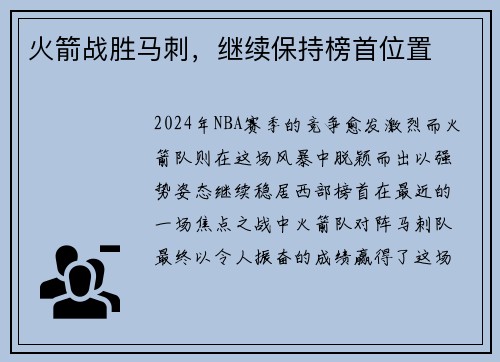 火箭战胜马刺，继续保持榜首位置

2024年NBA赛季的竞争愈发激烈而火箭队则在这场风暴中脱颖而出以强势姿态继续稳居西部榜首在最近的一场焦点之战中火箭队对阵马刺队最终以令人振奋的成绩赢得了这场